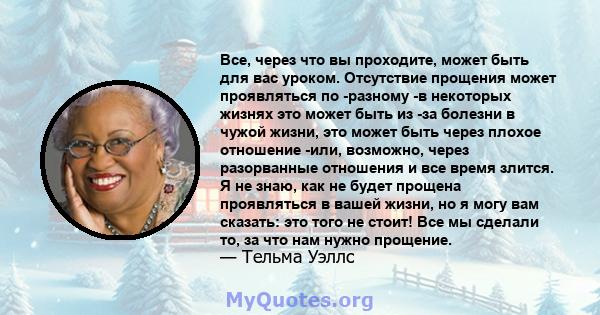 Все, через что вы проходите, может быть для вас уроком. Отсутствие прощения может проявляться по -разному -в некоторых жизнях это может быть из -за болезни в чужой жизни, это может быть через плохое отношение -или, возможно, через разорванные отношения и все время злится. Я не знаю, как не будет прощена проявляться в вашей жизни, но я могу вам сказать: это того не стоит! Все мы сделали то, за что нам нужно прощение.
— Тельма Уэллс

MyQuotes.org